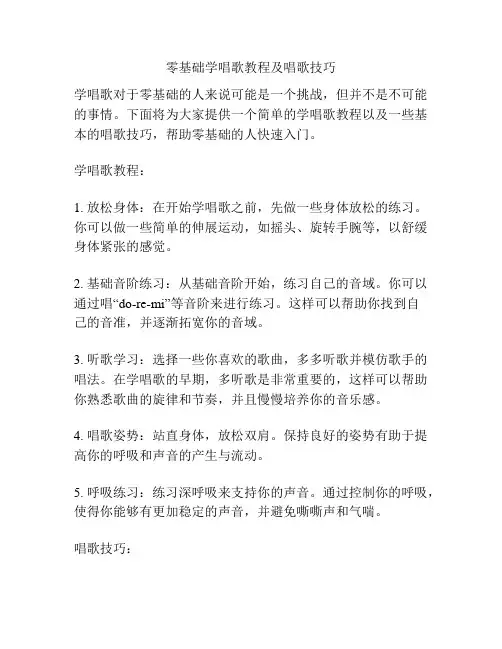 零基础学唱歌教程及唱歌技巧

学唱歌对于零基础的人来说可能是一个挑战，但并不是不可能的事情。下面将为大家提供一个简单的学唱歌教程以及一些基本的唱歌技巧，帮助零基础的人快速入门。

学唱歌教程：

1. 放松身体：在开始学唱歌之前，先做一些身体放松的练习。你可以做一些简单的伸展运动，如摇头、旋转手腕等，以舒缓身体紧张的感觉。

2. 基础音阶练习：从基础音阶开始，练习自己的音域。你可以通过唱“do-re-mi”等音阶来进行练习。这样可以帮助你找到自己的音准，并逐渐拓宽你的音域。

3. 听歌学习：选择一些你喜欢的歌曲，多多听歌并模仿歌手的唱法。在学唱歌的早期，多听歌是非常重要的，这样可以帮助你熟悉歌曲的旋律和节奏，并且慢慢培养你的音乐感。

4. 唱歌姿势：站直身体，放松双肩。保持良好的姿势有助于提高你的呼吸和声音的产生与流动。

5. 呼吸练习：练习深呼吸来支持你的声音。通过控制你的呼吸，使得你能够有更加稳定的声音，并避免嘶嘶声和气喘。

唱歌技巧：